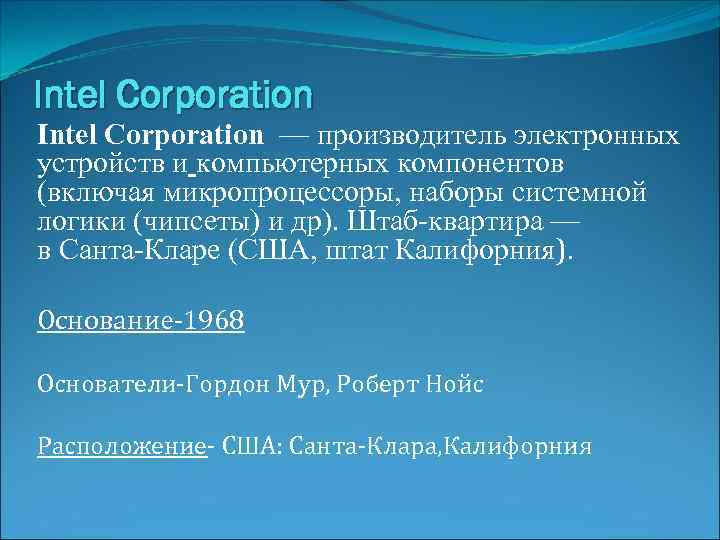 Intel Corporation

Intel Corporation — производитель электронных устройств и компьютерных компонентов (включая микропроцессоры, наборы системной логики (чипсеты) и др). Штаб-квартира — в Санта-Кларе (США, штат Калифорния).

Основание-1968

Основатели-Гордон Мур, Роберт Нойс

Расположение- США: Санта-Клара,Калифорния